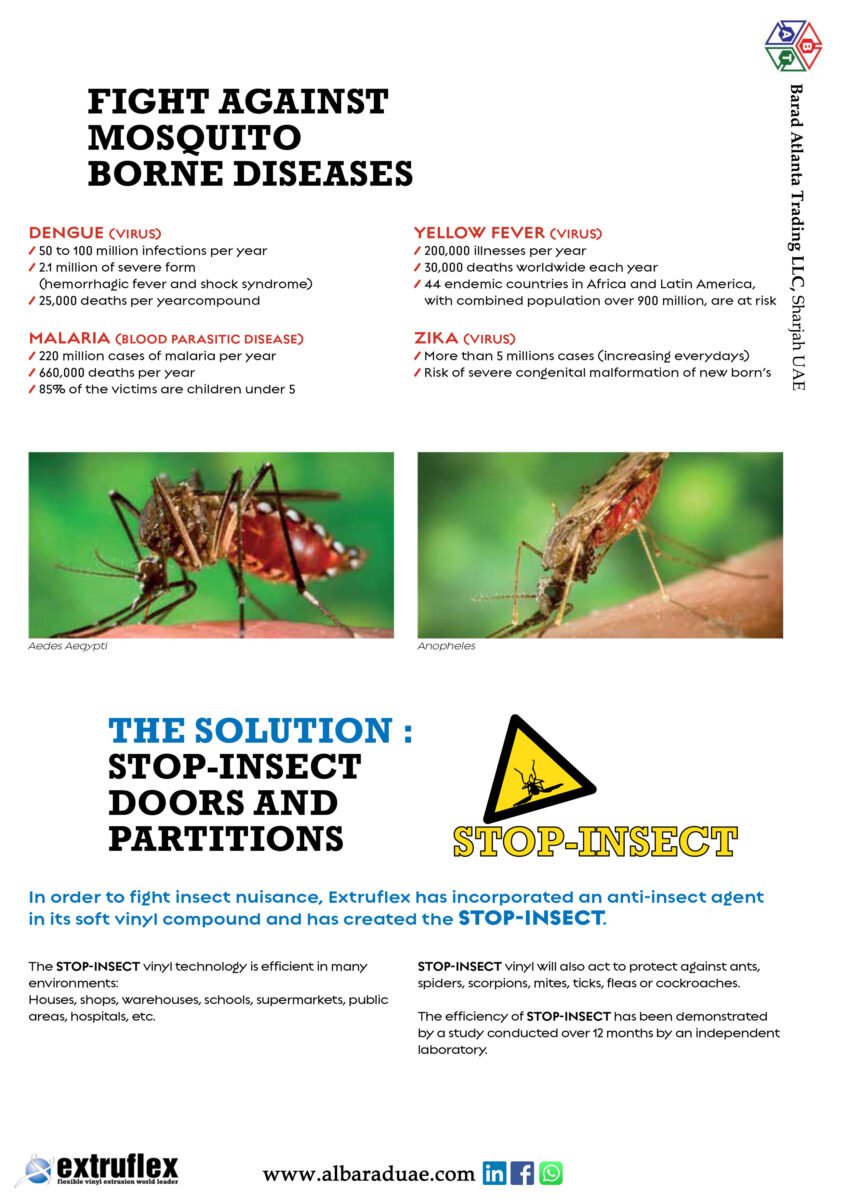 Barad Atlanta Trading LLC, Sharjah UAE

FIGHT AGAINST MOSQUITO BORNE DISEASES

DENGUE (VIRUS)
/ 50 to 100 million infections per year
/ 2.1 million of severe form (hemorrhagic fever and shock syndrome)
/ 25,000 deaths per yearcompound

MALARIA (BLOOD PARASITIC DISEASE)
/ 220 million cases of malaria per year
/ 660,000 deaths per year
/ 85% of the victims are children under 5

YELLOW FEVER (VIRUS)
/ 200,000 illnesses per year
/ 30,000 deaths worldwide each year
/ 44 endemic countries in Africa and Latin America, with combined population over 900 million, are at risk

ZIKA (VIRUS)
/ More than 5 millions cases (increasing everydays)
/ Risk of severe congenital malformation of new born's

Aedes Aegypti

Anopheles

THE SOLUTION : STOP-INSECT DOORS AND PARTITIONS

STOP-INSECT

In order to fight insect nuisance, Extruflex has incorporated an anti-insect agent in its soft vinyl compound and has created the STOP-INSECT.

The STOP-INSECT vinyl technology is efficient in many environments:
Houses, shops, warehouses, schools, supermarkets, public areas, hospitals, etc.

STOP-INSECT vinyl will also act to protect against ants, spiders, scorpions, mites, ticks, fleas or cockroaches.

The efficiency of STOP-INSECT has been demonstrated by a study conducted over 12 months by an independent laboratory.

extruflex
flexible vinyl extrusion world leader

www.albaraduae.com